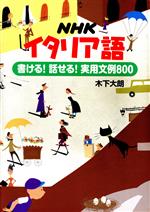 NHK
イタリア語
書ける! 話せる! 実用文例800
木下大朗